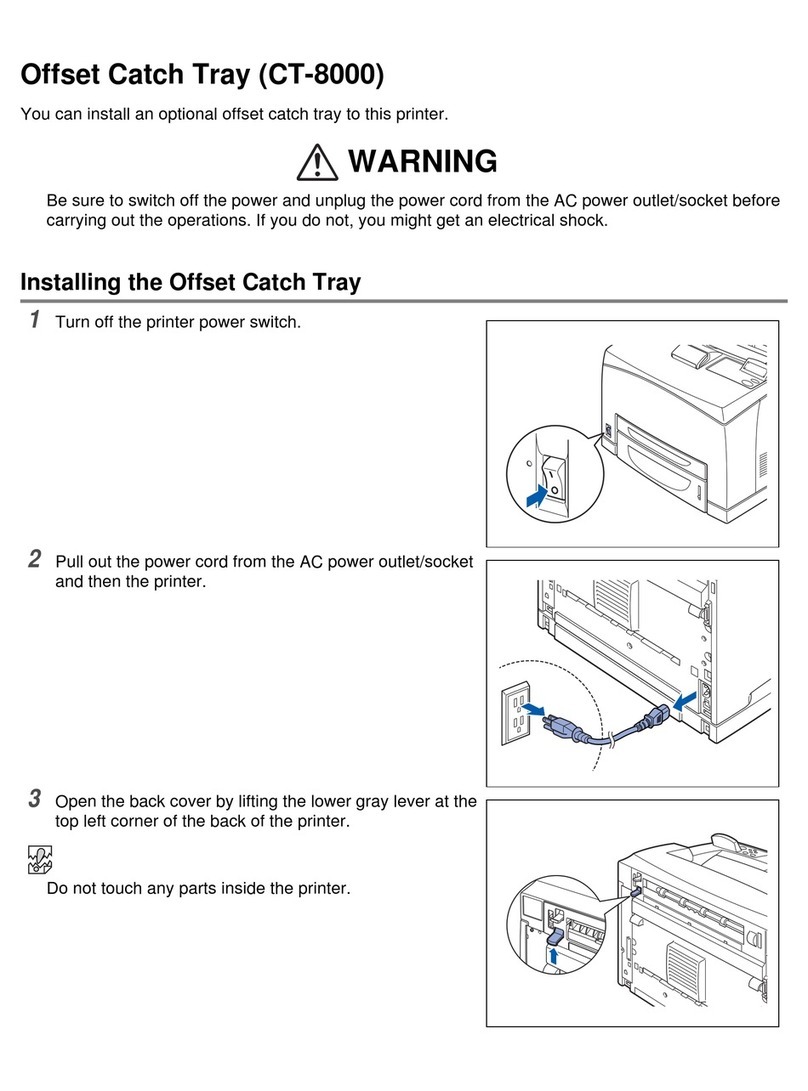 Offset Catch Tray (CT-8000)

You can install an optional offset catch tray to this printer.

WARNING

Be sure to switch off the power and unplug the power cord from the AC power outlet/socket before carrying out the operations. If you do not, you might get an electrical shock.

Installing the Offset Catch Tray

1 Turn off the printer power switch.

2 Pull out the power cord from the AC power outlet/socket and then the printer.

3 Open the back cover by lifting the lower gray lever at the top left corner of the back of the printer.

Do not touch any parts inside the printer.